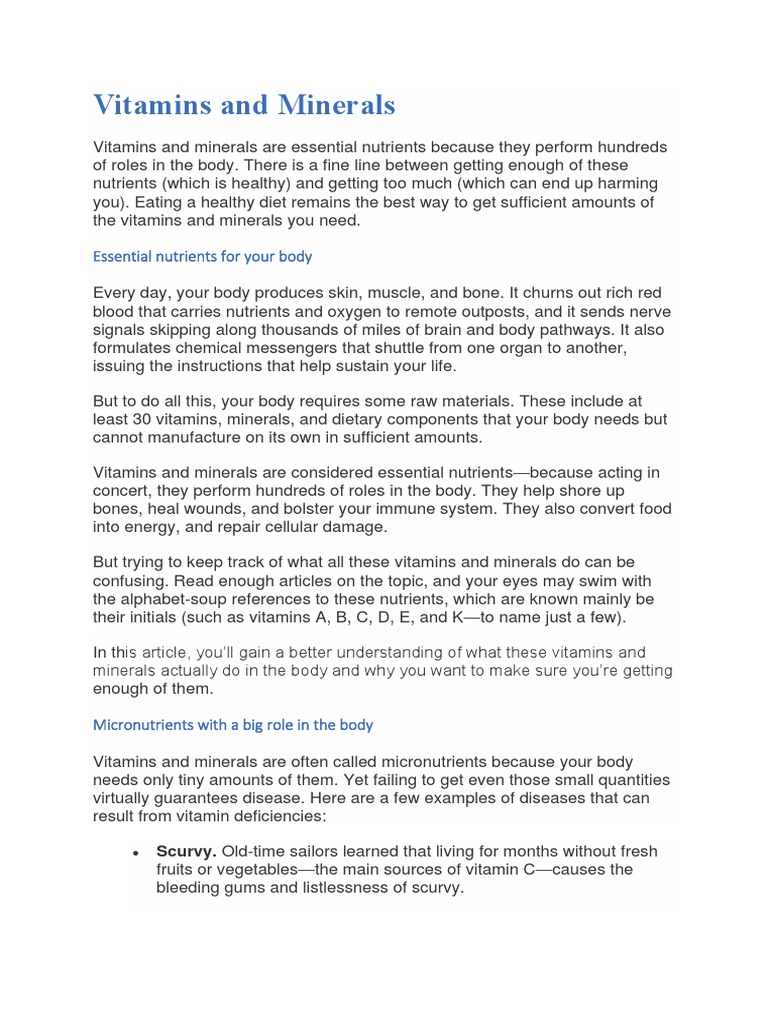 Vitamins and Minerals

Vitamins and minerals are essential nutrients because they perform hundreds of roles in the body. There is a fine line between getting enough of these nutrients (which is healthy) and getting too much (which can end up harming you). Eating a healthy diet remains the best way to get sufficient amounts of the vitamins and minerals you need.

Essential nutrients for your body

Every day, your body produces skin, muscle, and bone. It churns out rich red blood that carries nutrients and oxygen to remote outposts, and it sends nerve signals skipping along thousands of miles of brain and body pathways. It also formulates chemical messengers that shuttle from one organ to another, issuing the instructions that help sustain your life.

But to do all this, your body requires some raw materials. These include at least 30 vitamins, minerals, and dietary components that your body needs but cannot manufacture on its own in sufficient amounts.

Vitamins and minerals are considered essential nutrients—because acting in concert, they perform hundreds of roles in the body. They help shore up bones, heal wounds, and bolster your immune system. They also convert food into energy, and repair cellular damage.

But trying to keep track of what all these vitamins and minerals do can be confusing. Read enough articles on the topic, and your eyes may swim with the alphabet-soup references to these nutrients, which are known mainly be their initials (such as vitamins A, B, C, D, E, and K—to name just a few).

In this article, you'll gain a better understanding of what these vitamins and minerals actually do in the body and why you want to make sure you're getting enough of them.

Micronutrients with a big role in the body

Vitamins and minerals are often called micronutrients because your body needs only tiny amounts of them. Yet failing to get even those small quantities virtually guarantees disease. Here are a few examples of diseases that can result from vitamin deficiencies:

• Scurvy. Old-time sailors learned that living for months without fresh fruits or vegetables—the main sources of vitamin C—causes the bleeding gums and listlessness of scurvy.